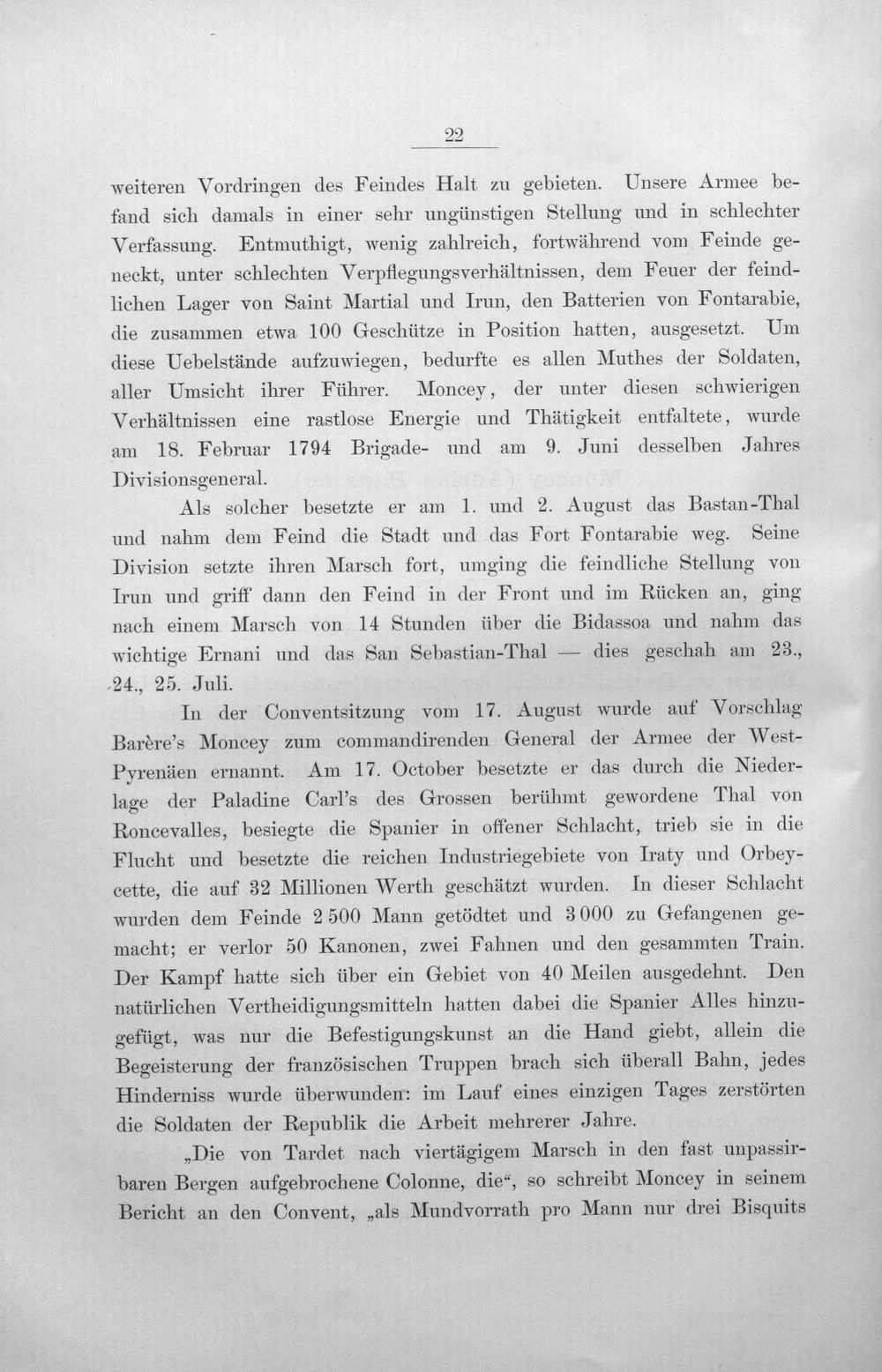 22

weiteren Vordringen des Feindes Halt zu gebieten. Unsere Armee befand sich damals in einer sehr ungünstigen Stellung und in schlechter Verfassung. Entmuthigt, wenig zahlreich, fortwährend vom Feinde geneckt, unter schlechten Verpflegungsverhältnissen, dem Feuer der feindlichen Lager von Saint Martial und Irun, den Batterien von Fontarabie, die zusammen etwa 100 Geschütze in Position hatten, ausgesetzt. Um diese Uebelstände aufzuwiegen, bedurfte es allen Muthes der Soldaten, aller Umsicht ihrer Führer. Moncey, der unter diesen schwierigen Verhältnissen eine rastlose Energie und Thätigkeit entfaltete, wurde am 18. Februar 1794 Brigade- und am 9. Juni desselben Jahres Divisionsgeneral.

Als solcher besetzte er am 1. und 2. August das Bastan-Thal und nahm dem Feind die Stadt und das Fort Fontarabie weg. Seine Division setzte ihren Marsch fort, umging die feindliche Stellung von Irun und griff dann den Feind in der Front und im Rücken an, ging nach einem Marsch von 14 Stunden über die Bidassoa und nahm das wichtige Ernani und das San Sebastian-Thal — dies geschah am 23., 24., 25. Juli.

In der Conventsitzung vom 17. August wurde auf Vorschlag Barère's Moncey zum commandirenden General der Armee der West-Pyrenäen ernannt. Am 17. October besetzte er das durch die Niederlage der Paladine Carl's des Grossen berühmt gewordene Thal von Roncevalles, besiegte die Spanier in offener Schlacht, trieb sie in die Flucht und besetzte die reichen Industriegebiete von Iraty und Orbeycette, die auf 32 Millionen Werth geschätzt wurden. In dieser Schlacht wurden dem Feinde 2 500 Mann getödtet und 3 000 zu Gefangenen gemacht; er verlor 50 Kanonen, zwei Fahnen und den gesammten Train. Der Kampf hatte sich über ein Gebiet von 40 Meilen ausgedehnt. Den natürlichen Vertheidigungsmitteln hatten dabei die Spanier Alles hinzugefügt, was nur die Befestigungskunst an die Hand giebt, allein die Begeisterung der französischen Truppen brach sich überall Bahn, jedes Hinderniss wurde überwunden: im Lauf eines einzigen Tages zerstörten die Soldaten der Republik die Arbeit mehrerer Jahre.

„Die von Tardet nach viertägigem Marsch in den fast unpassirbaren Bergen aufgebrochene Colonne, die“, so schreibt Moncey in seinem Bericht an den Convent, „als Mundvorrath pro Mann nur drei Bisquits